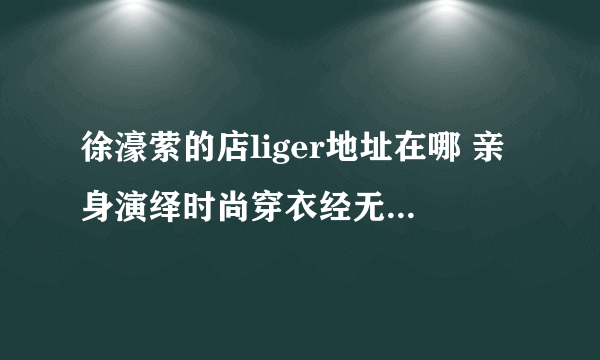 徐濠萦的店liger地址在哪 亲身演绎时尚穿衣经无...